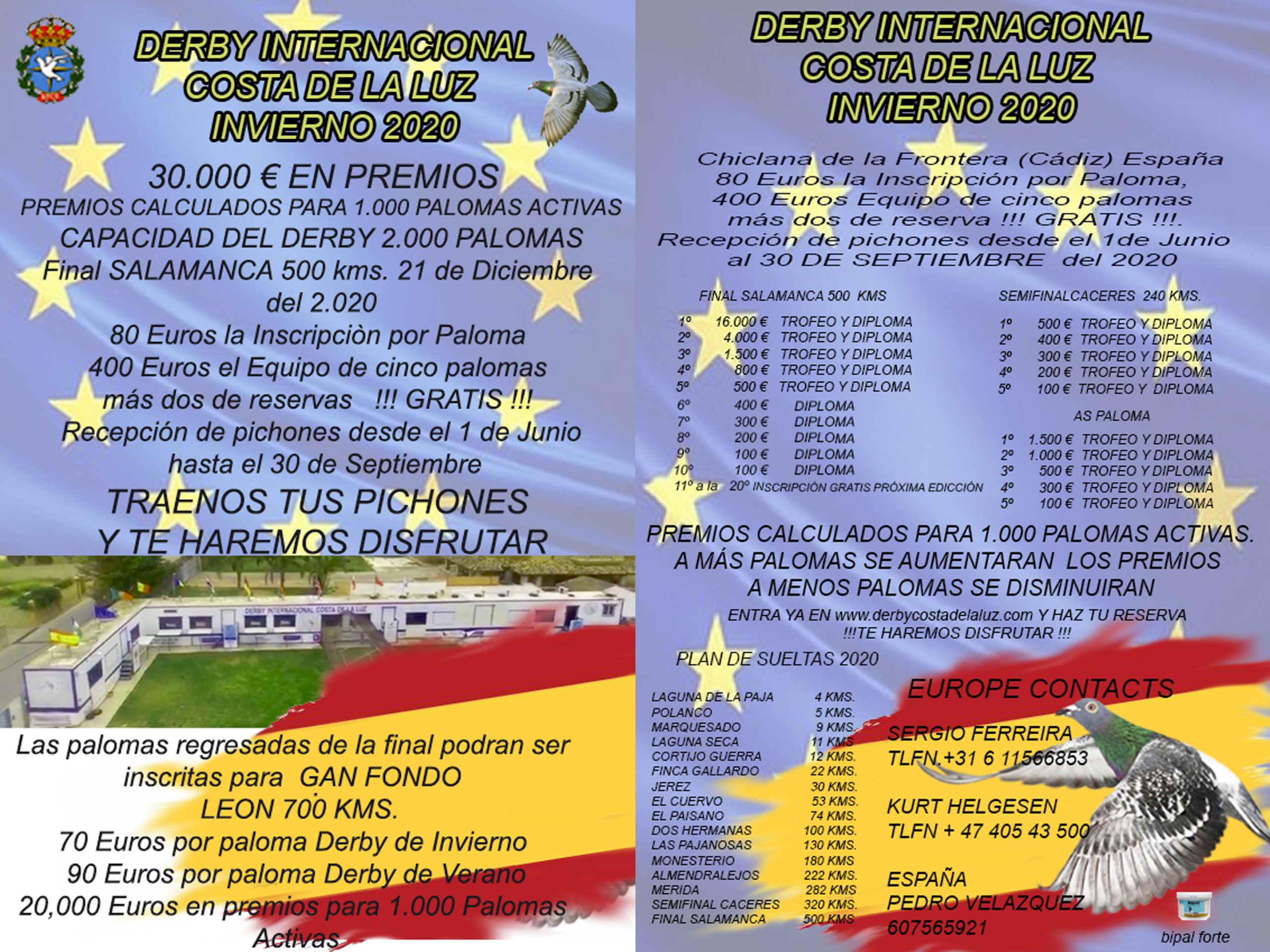 DERBY INTERNACIONAL
COSTA DE LA LUZ
INVIERNO 2020

30.000 € EN PREMIOS
PREMIOS CALCULADOS PARA 1.000 PALOMAS ACTIVAS
CAPACIDAD DEL DERBY 2.000 PALOMAS
Final SALAMANCA 500 kms. 21 de Diciembre del 2.020
80 Euros la Inscripciòn por Paloma
400 Euros el Equipo de cinco palomas más dos de reservas !!! GRATIS !!!
Recepción de pichones desde el 1 de Junio hasta el 30 de Septiembre
TRAENOS TUS PICHONES
Y TE HAREMOS DISFRUTAR

DERBY INTERNACIONAL COSTA DE LA LUZ

Las palomas regresadas de la final podran ser inscritas para GAN FONDO
LEON 700 KMS.
70 Euros por paloma Derby de Invierno
90 Euros por paloma Derby de Verano
20,000 Euros en premios para 1.000 Palomas Activas

DERBY INTERNACIONAL
COSTA DE LA LUZ
INVIERNO 2020

Chiclana de la Frontera (Cádiz) España
80 Euros la Inscripción por Paloma,
400 Euros Equipo de cinco palomas
más dos de reserva !!! GRATIS !!!.
Recepción de pichones desde el 1de Junio
al 30 DE SEPTIEMBRE del 2020

FINAL SALAMANCA 500 KMS
1º 16.000 € TROFEO Y DIPLOMA
2º 4.000 € TROFEO Y DIPLOMA
3º 1.500 € TROFEO Y DIPLOMA
4º 800 € TROFEO Y DIPLOMA
5º 500 € TROFEO Y DIPLOMA
6º 400 € DIPLOMA
7º 300 € DIPLOMA
8º 200 € DIPLOMA
9º 100 € DIPLOMA
10º 100 € DIPLOMA
11º a la 20º INSCRIPCIÓN GRATIS PRÓXIMA EDICCIÓN

SEMIFINALCACERES 240 KMS.
1º 500 € TROFEO Y DIPLOMA
2º 400 € TROFEO Y DIPLOMA
3º 300 € TROFEO Y DIPLOMA
4º 200 € TROFEO Y DIPLOMA
5º 100 € TROFEO Y DIPLOMA

AS PALOMA
1º 1.500 € TROFEO Y DIPLOMA
2º 1.000 € TROFEO Y DIPLOMA
3º 500 € TROFEO Y DIPLOMA
4º 300 € TROFEO Y DIPLOMA
5º 100 € TROFEO Y DIPLOMA

PREMIOS CALCULADOS PARA 1.000 PALOMAS ACTIVAS.
A MÁS PALOMAS SE AUMENTARAN LOS PREMIOS
A MENOS PALOMAS SE DISMINUIRAN
ENTRA YA EN www.derbycostadelaluz.com Y HAZ TU RESERVA
!!!TE HAREMOS DISFRUTAR !!!

PLAN DE SUELTAS 2020

LAGUNA DE LA PAJA 4 KMS.
POLANCO 5 KMS.
MARQUESADO 9 KMS.
LAGUNA SECA 11 KMS
CORTIJO GUERRA 12 KMS.
FINCA GALLARDO 22 KMS.
JEREZ 30 KMS.
EL CUERVO 53 KMS.
EL PAISANO 74 KMS.
DOS HERMANAS 100 KMS.
LAS PAJANOSAS 130 KMS.
MONESTERIO 180 KMS
ALMENDRALEJOS 222 KMS.
MERIDA 282 KMS
SEMIFINAL CACERES 320 KMS.
FINAL SALAMANCA 500 KMS

EUROPE CONTACTS

SERGIO FERREIRA
TLFN.+31 6 11566853

KURT HELGESEN
TLFN + 47 405 43 500

ESPAÑA
PEDRO VELAZQUEZ
607565921

bipal forte